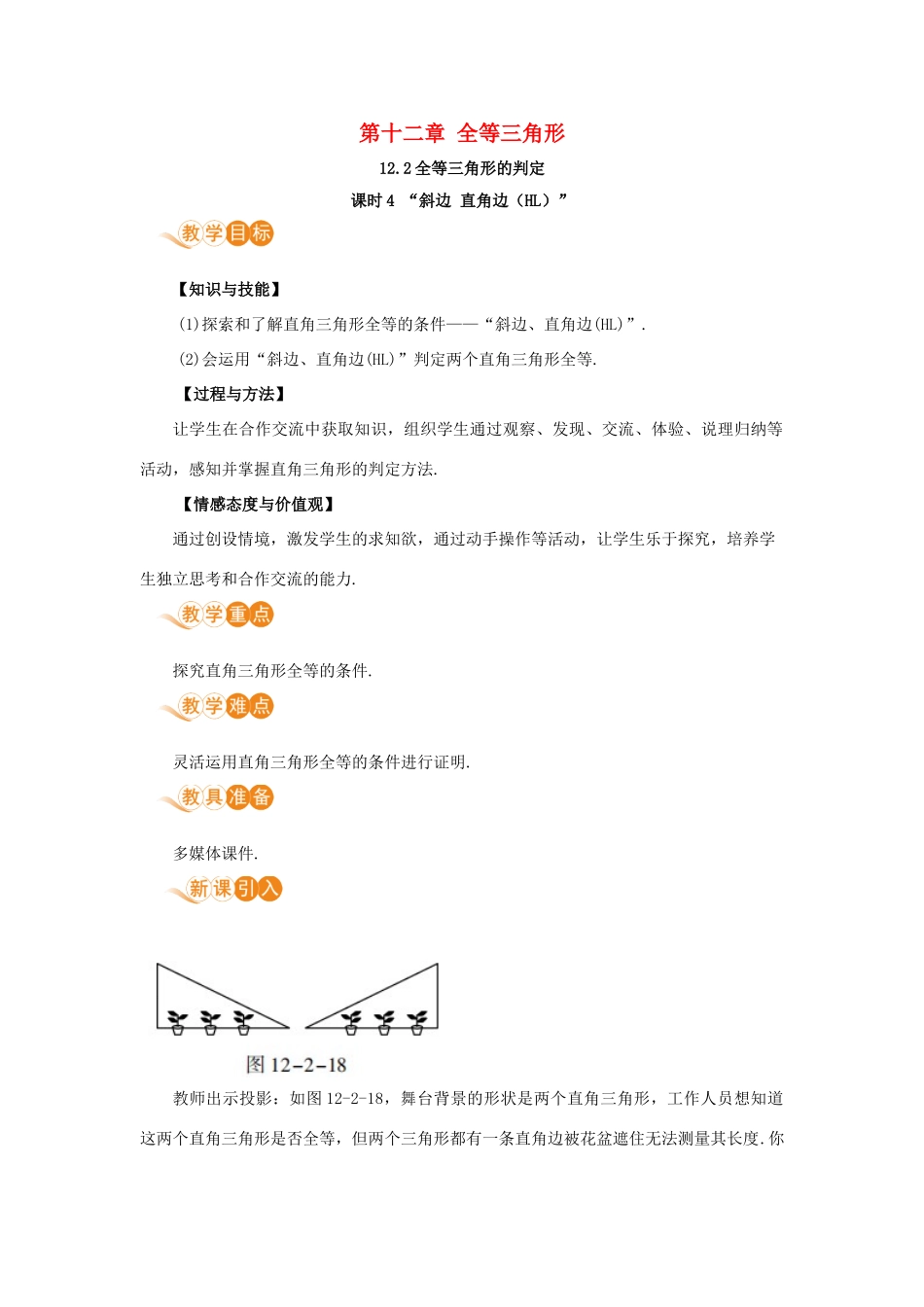 第十二章 全等三角形

12.2 全等三角形的判定

课时 4 “斜边 直角边（HL）”

教学目标

【知识与技能】

(1)探索和了解直角三角形全等的条件——“斜边、直角边(HL)”.

(2)会运用“斜边、直角边(HL)”判定两个直角三角形全等.

【过程与方法】

让学生在合作交流中获取知识，组织学生通过观察、发现、交流、体验、说理归纳等活动，感知并掌握直角三角形的判定方法.

【情感态度与价值观】

通过创设情境，激发学生的求知欲，通过动手操作等活动，让学生乐于探究，培养学生独立思考和合作交流的能力.

教学重点

探究直角三角形全等的条件.

教学难点

灵活运用直角三角形全等的条件进行证明.

教具准备

多媒体课件.

新课引入

图 12-2-18

教师出示投影：如图 12-2-18，舞台背景的形状是两个直角三角形，工作人员想知道这两个直角三角形是否全等，但两个三角形都有一条直角边被花盆遮住无法测量其长度.你